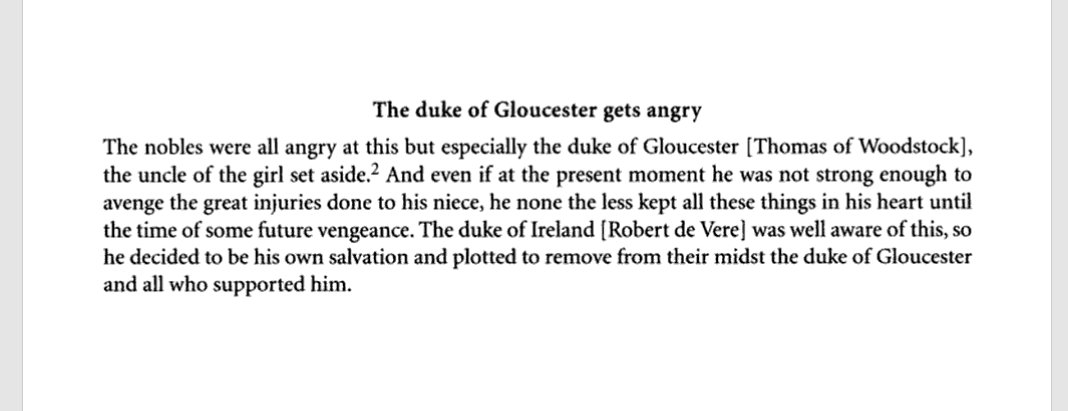 The duke of Gloucester gets angry

The nobles were all angry at this but especially the duke of Gloucester [Thomas of Woodstock], the uncle of the girl set aside.$^2$ And even if at the present moment he was not strong enough to avenge the great injuries done to his niece, he none the less kept all these things in his heart until the time of some future vengeance. The duke of Ireland [Robert de Vere] was well aware of this, so he decided to be his own salvation and plotted to remove from their midst the duke of Gloucester and all who supported him.